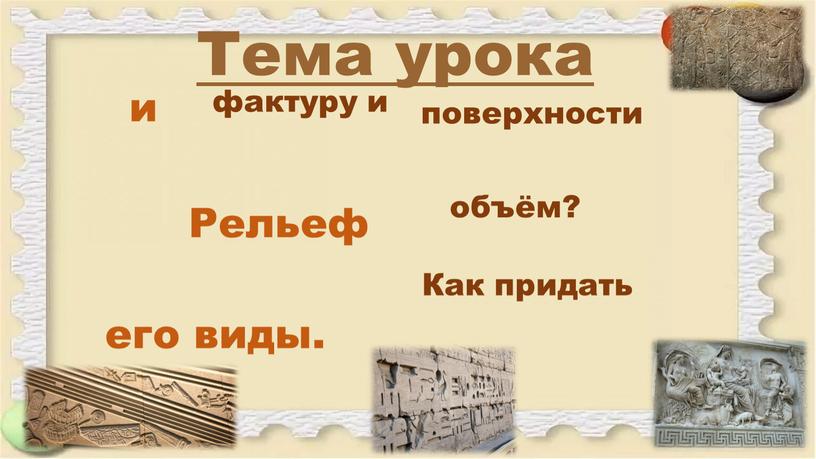 Тема урока

и

фактуру и

поверхности

Рельеф

объём?

Как придать

его виды.